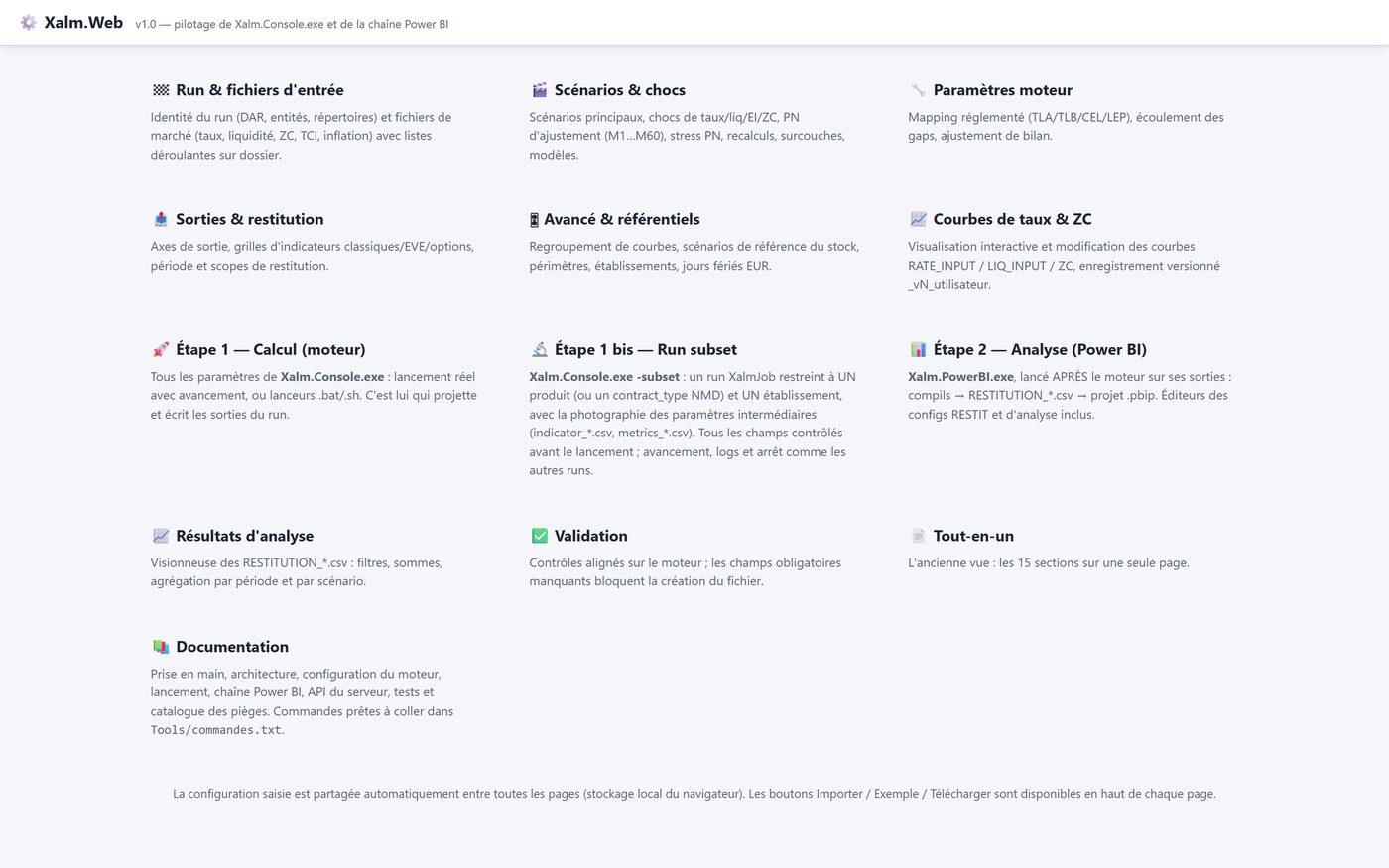 Xalm.Web v1.0 — pilotage de Xalm.Console.exe et de la chaîne Power BI

Run & fichiers d'entrée
Identité du run (DAR, entités, répertoires) et fichiers de marché (taux, liquidité, ZC, TCI, inflation) avec listes déroulantes sur dossier.

Scénarios & chocs
Scénarios principaux, chocs de taux/liq/EI/ZC, PN d'ajustement (M1…M60), stress PN, recalculs, surcouches, modèles.

Paramètres moteur
Mapping réglementé (TLA/TLB/CEL/LEP), écoulement des gaps, ajustement de bilan.

Sorties & restitution
Axes de sortie, grilles d'indicateurs classiques/EVE/options, période et scopes de restitution.

Avancé & référentiels
Regroupement de courbes, scénarios de référence du stock, périmètres, établissements, jours fériés EUR.

Courbes de taux & ZC
Visualisation interactive et modification des courbes RATE_INPUT / LIQ_INPUT / ZC, enregistrement versionné _vN_utilisateur.

Étape 1 — Calcul (moteur)
Tous les paramètres de Xalm.Console.exe : lancement réel avec avancement, ou lanceurs .bat/.sh. C'est lui qui projette et écrit les sorties du run.

Étape 1 bis — Run subset
Xalm.Console.exe -subset : un run XalmJob restreint à UN produit (ou un contract_type NMD) et UN établissement, avec la photographie des paramètres intermédiaires (indicator_*.csv, metrics_*.csv). Tous les champs contrôlés avant le lancement ; avancement, logs et arrêt comme les autres runs.

Étape 2 — Analyse (Power BI)
Xalm.PowerBI.exe, lancé APRÈS le moteur sur ses sorties : compils → RESTITUTION_*.csv → projet .pbip. Éditeurs des configs RESTIT et d'analyse inclus.

Résultats d'analyse
Visionneuse des RESTITUTION_*.csv : filtres, sommes, agrégation par période et par scénario.

Validation
Contrôles alignés sur le moteur ; les champs obligatoires manquants bloquent la création du fichier.

Tout-en-un
L'ancienne vue : les 15 sections sur une seule page.

Documentation
Prise en main, architecture, configuration du moteur, lancement, chaîne Power BI, API du serveur, tests et catalogue des pièges. Commandes prêtes à coller dans Tools/commandes.txt.

La configuration saisie est partagée automatiquement entre toutes les pages (stockage local du navigateur). Les boutons Importer / Exemple / Télécharger sont disponibles en haut de chaque page.